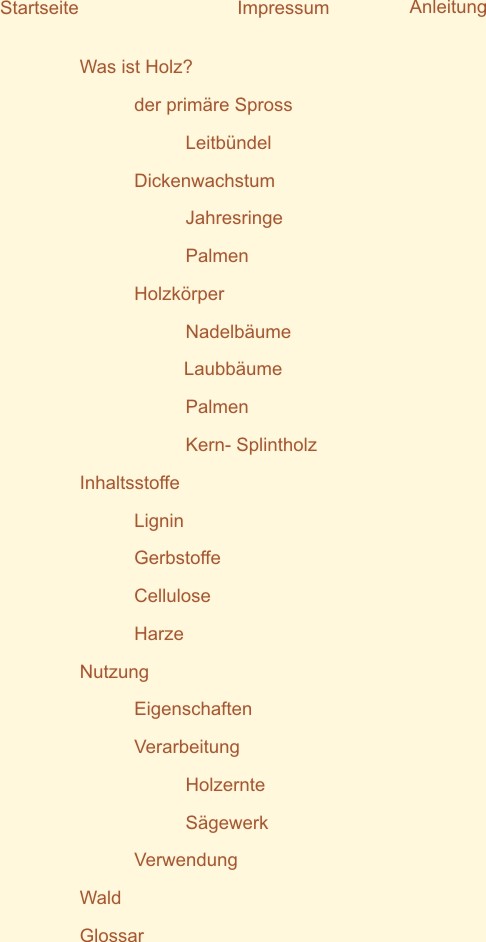 Startseite Impressum Anleitung

Was ist Holz?

der primäre Spross

Leitbündel

Dickenwachstum

Jahresringe

Palmen

Holzkörper

Nadelbäume

Laubbäume

Palmen

Kern- Splintholz

Inhaltsstoffe

Lignin

Gerbstoffe

Cellulose

Harze

Nutzung

Eigenschaften

Verarbeitung

Holzernte

Sägewerk

Verwendung

Wald

Glossar